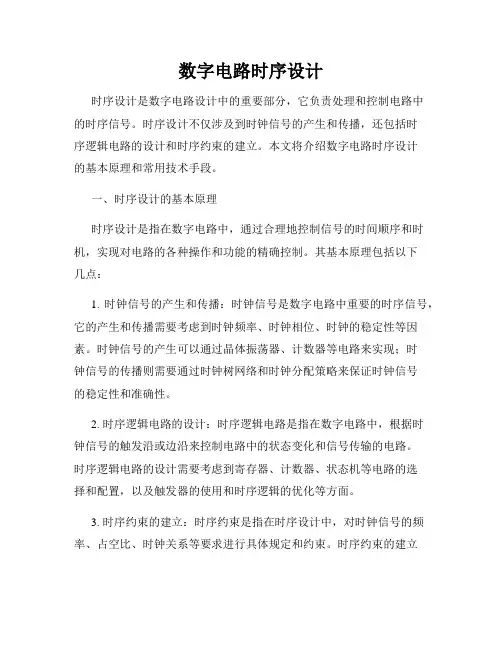 数字电路时序设计

时序设计是数字电路设计中的重要部分，它负责处理和控制电路中的时序信号。时序设计不仅涉及到时钟信号的产生和传播，还包括时序逻辑电路的设计和时序约束的建立。本文将介绍数字电路时序设计的基本原理和常用技术手段。

一、时序设计的基本原理

时序设计是指在数字电路中，通过合理地控制信号的时间顺序和时机，实现对电路的各种操作和功能的精确控制。其基本原理包括以下几点：

1. 时钟信号的产生和传播：时钟信号是数字电路中重要的时序信号，它的产生和传播需要考虑到时钟频率、时钟相位、时钟的稳定性等因素。时钟信号的产生可以通过晶体振荡器、计数器等电路来实现；时钟信号的传播则需要通过时钟树网络和时钟分配策略来保证时钟信号的稳定性和准确性。

2. 时序逻辑电路的设计：时序逻辑电路是指在数字电路中，根据时钟信号的触发沿或边沿来控制电路中的状态变化和信号传输的电路。时序逻辑电路的设计需要考虑到寄存器、计数器、状态机等电路的选择和配置，以及触发器的使用和时序逻辑的优化等方面。

3. 时序约束的建立：时序约束是指在时序设计中，对时钟信号的频率、占空比、时钟关系等要求进行具体规定和约束。时序约束的建立